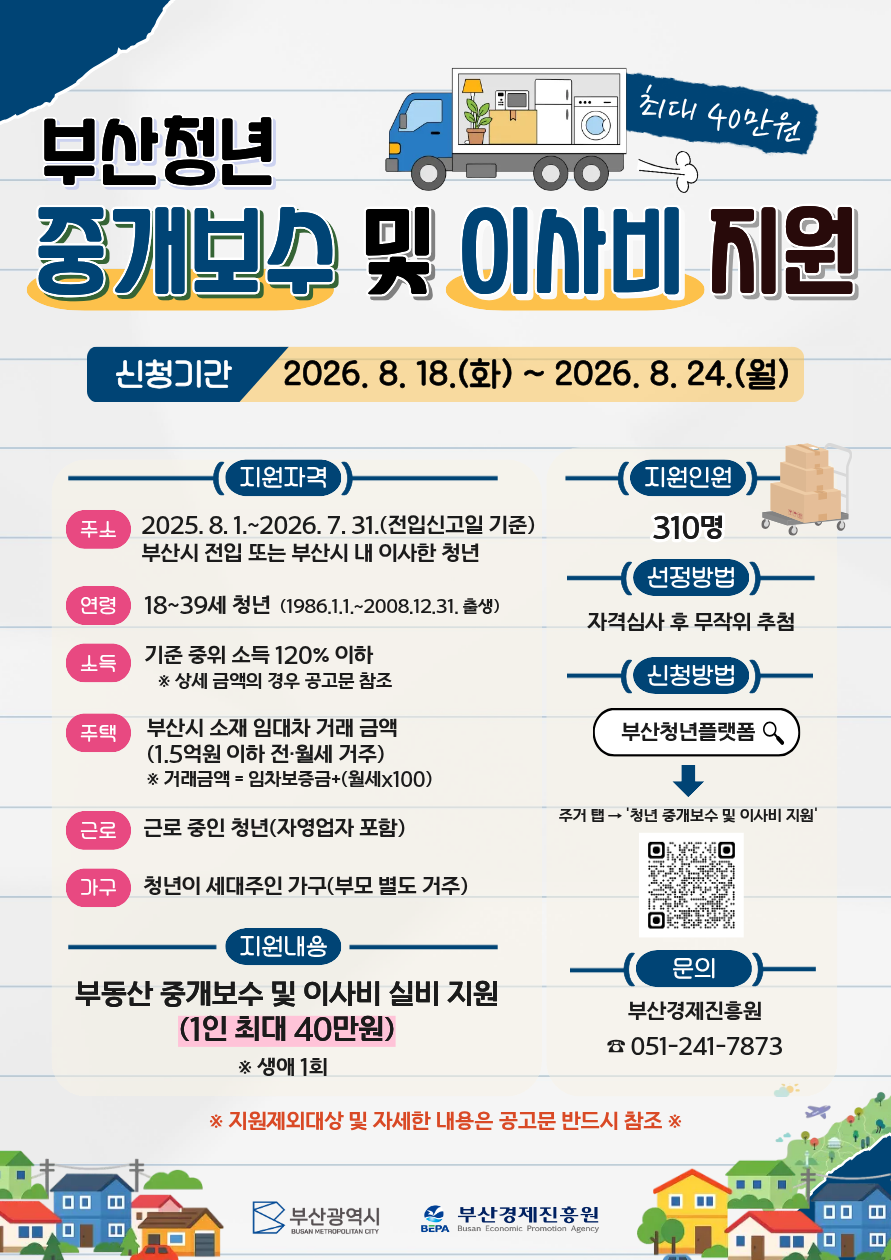 최대 40만원

부산청년

중개보수 및 이사비 지원

신청기간 2026. 8. 18.(화) ~ 2026. 8. 24.(월)

지원자격

주소 2025. 8. 1.~2026. 7. 31.(전입신고일 기준) 부산시 전입 또는 부산시 내 이사한 청년

연령 18~39세 청년 (1986.1.1.~2008.12.31. 출생)

소득 기준 중위 소득 120% 이하
※ 상세 금액의 경우 공고문 참조

주택 부산시 소재 임대차 거래 금액 (1.5억원 이하 전·월세 거주)
※ 거래금액 = 임차보증금+(월세x100)

근로 근로 중인 청년(자영업자 포함)

가구 청년이 세대주인 가구(부모 별도 거주)

지원내용

부동산 중개보수 및 이사비 실비 지원 (1인 최대 40만원)
※ 생애 1회

지원인원

310명

선정방법

자격심사 후 무작위 추첨

신청방법

부산청년플랫폼

주거 탭 → '청년 중개보수 및 이사비 지원'

문의

부산경제진흥원
☎ 051-241-7873

※ 지원제외대상 및 자세한 내용은 공고문 반드시 참조 ※

부산광역시
BUSAN METROPOLITAN CITY

BEPA 부산경제진흥원
Busan Economic Promotion Agency